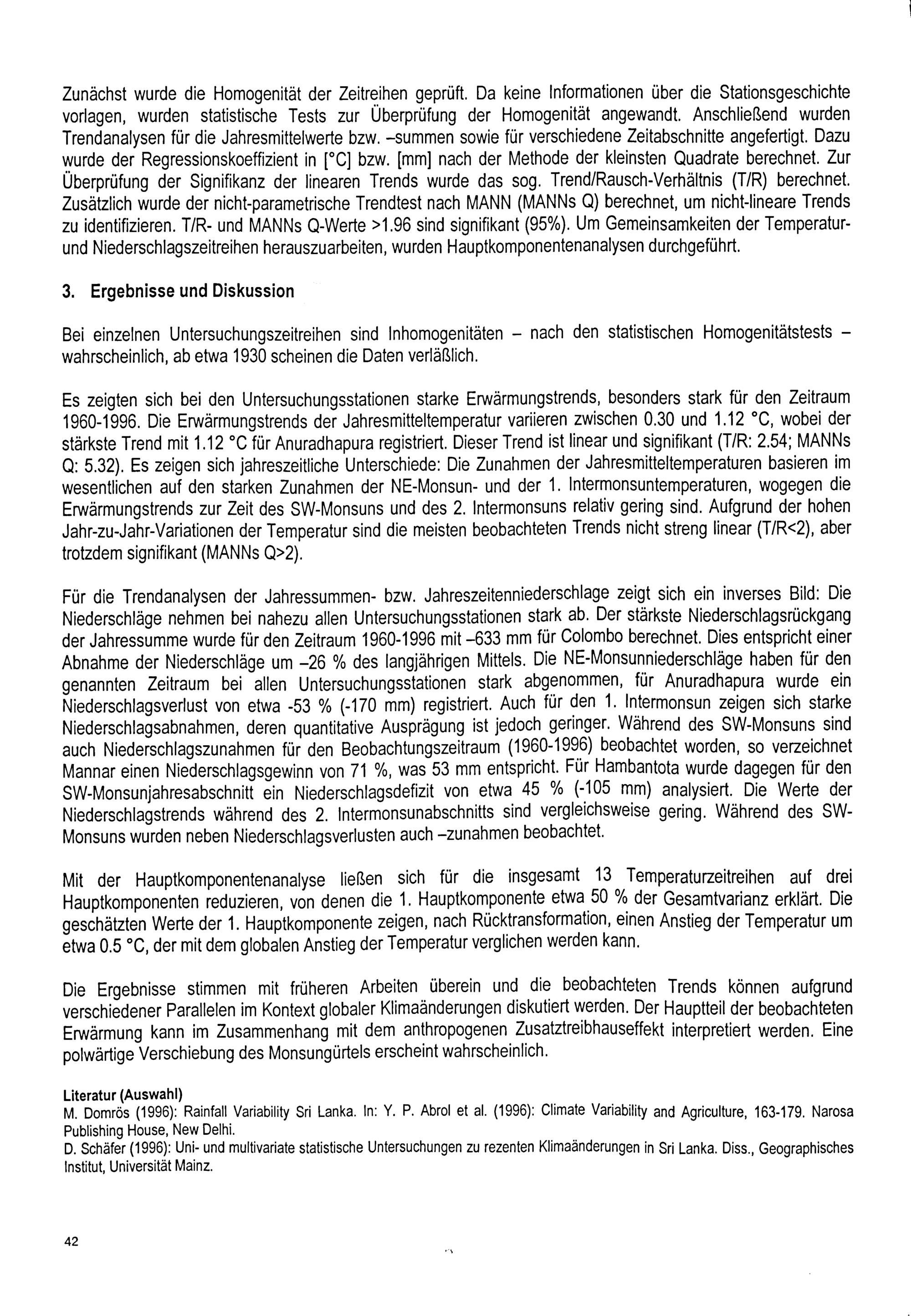 Zunächst wurde die Homogenität der Zeitreihen geprüft. Da keine Informationen über die Stationsgeschichte vorlagen, wurden statistische Tests zur Überprüfung der Homogenität angewandt. Anschließend wurden Trendanalysen für die Jahresmittelwerte bzw. –summen sowie für verschiedene Zeitabschnitte angefertigt. Dazu wurde der Regressionskoeffizient in [°C] bzw. [mm] nach der Methode der kleinsten Quadrate berechnet. Zur Überprüfung der Signifikanz der linearen Trends wurde das sog. Trend/Rausch-Verhältnis (T/R) berechnet. Zusätzlich wurde der nicht-parametrische Trendtest nach MANN (MANNs Q) berechnet, um nicht-lineare Trends zu identifizieren. T/R- und MANNs Q-Werte >1.96 sind signifikant (95%). Um Gemeinsamkeiten der Temperatur- und Niederschlagszeitreihen herauszuarbeiten, wurden Hauptkomponentenanalysen durchgeführt.

3. Ergebnisse und Diskussion

Bei einzelnen Untersuchungszeitreihen sind Inhomogenitäten – nach den statistischen Homogenitätstests – wahrscheinlich, ab etwa 1930 scheinen die Daten verläßlich.

Es zeigten sich bei den Untersuchungsstationen starke Erwärmungstrends, besonders stark für den Zeitraum 1960-1996. Die Erwärmungstrends der Jahresmitteltemperatur variieren zwischen 0.30 und 1.12 °C, wobei der stärkste Trend mit 1.12 °C für Anuradhapura registriert. Dieser Trend ist linear und signifikant (T/R: 2.54; MANNs Q: 5.32). Es zeigen sich jahreszeitliche Unterschiede: Die Zunahmen der Jahresmitteltemperaturen basieren im wesentlichen auf den starken Zunahmen der NE-Monsun- und der 1. Intermonsuntemperaturen, wogegen die Erwärmungstrends zur Zeit des SW-Monsuns und des 2. Intermonsuns relativ gering sind. Aufgrund der hohen Jahr-zu-Jahr-Variationen der Temperatur sind die meisten beobachteten Trends nicht streng linear (T/R<2), aber trotzdem signifikant (MANNs Q>2).

Für die Trendanalysen der Jahressummen- bzw. Jahreszeitenniederschlage zeigt sich ein inverses Bild: Die Niederschläge nehmen bei nahezu allen Untersuchungsstationen stark ab. Der stärkste Niederschlagsrückgang der Jahressumme wurde für den Zeitraum 1960-1996 mit –633 mm für Colombo berechnet. Dies entspricht einer Abnahme der Niederschläge um –26 % des langjährigen Mittels. Die NE-Monsunniederschläge haben für den genannten Zeitraum bei allen Untersuchungsstationen stark abgenommen, für Anuradhapura wurde ein Niederschlagsverlust von etwa -53 % (-170 mm) registriert. Auch für den 1. Intermonsun zeigen sich starke Niederschlagsabnahmen, deren quantitative Ausprägung ist jedoch geringer. Während des SW-Monsuns sind auch Niederschlagszunahmen für den Beobachtungszeitraum (1960-1996) beobachtet worden, so verzeichnet Mannar einen Niederschlagsgewinn von 71 %, was 53 mm entspricht. Für Hambantota wurde dagegen für den SW-Monsunjahresabschnitt ein Niederschlagsdefizit von etwa 45 % (-105 mm) analysiert. Die Werte der Niederschlagstrends während des 2. Intermonsunabschnitts sind vergleichsweise gering. Während des SW-Monsuns wurden neben Niederschlagsverlusten auch –zunahmen beobachtet.

Mit der Hauptkomponentenanalyse ließen sich für die insgesamt 13 Temperaturzeitreihen auf drei Hauptkomponenten reduzieren, von denen die 1. Hauptkomponente etwa 50 % der Gesamtvarianz erklärt. Die geschätzten Werte der 1. Hauptkomponente zeigen, nach Rücktransformation, einen Anstieg der Temperatur um etwa 0.5 °C, der mit dem globalen Anstieg der Temperatur verglichen werden kann.

Die Ergebnisse stimmen mit früheren Arbeiten überein und die beobachteten Trends können aufgrund verschiedener Parallelen im Kontext globaler Klimaänderungen diskutiert werden. Der Hauptteil der beobachteten Erwärmung kann im Zusammenhang mit dem anthropogenen Zusatztreibhauseffekt interpretiert werden. Eine polwärtige Verschiebung des Monsungürtels erscheint wahrscheinlich.

Literatur (Auswahl)
M. Domrös (1996): Rainfall Variability Sri Lanka. In: Y. P. Abrol et al. (1996): Climate Variability and Agriculture, 163-179. Narosa Publishing House, New Delhi.
D. Schäfer (1996): Uni- und multivariate statistische Untersuchungen zu rezenten Klimaänderungen in Sri Lanka. Diss., Geographisches Institut, Universität Mainz.

42